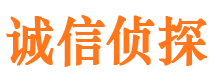 诚信侦探